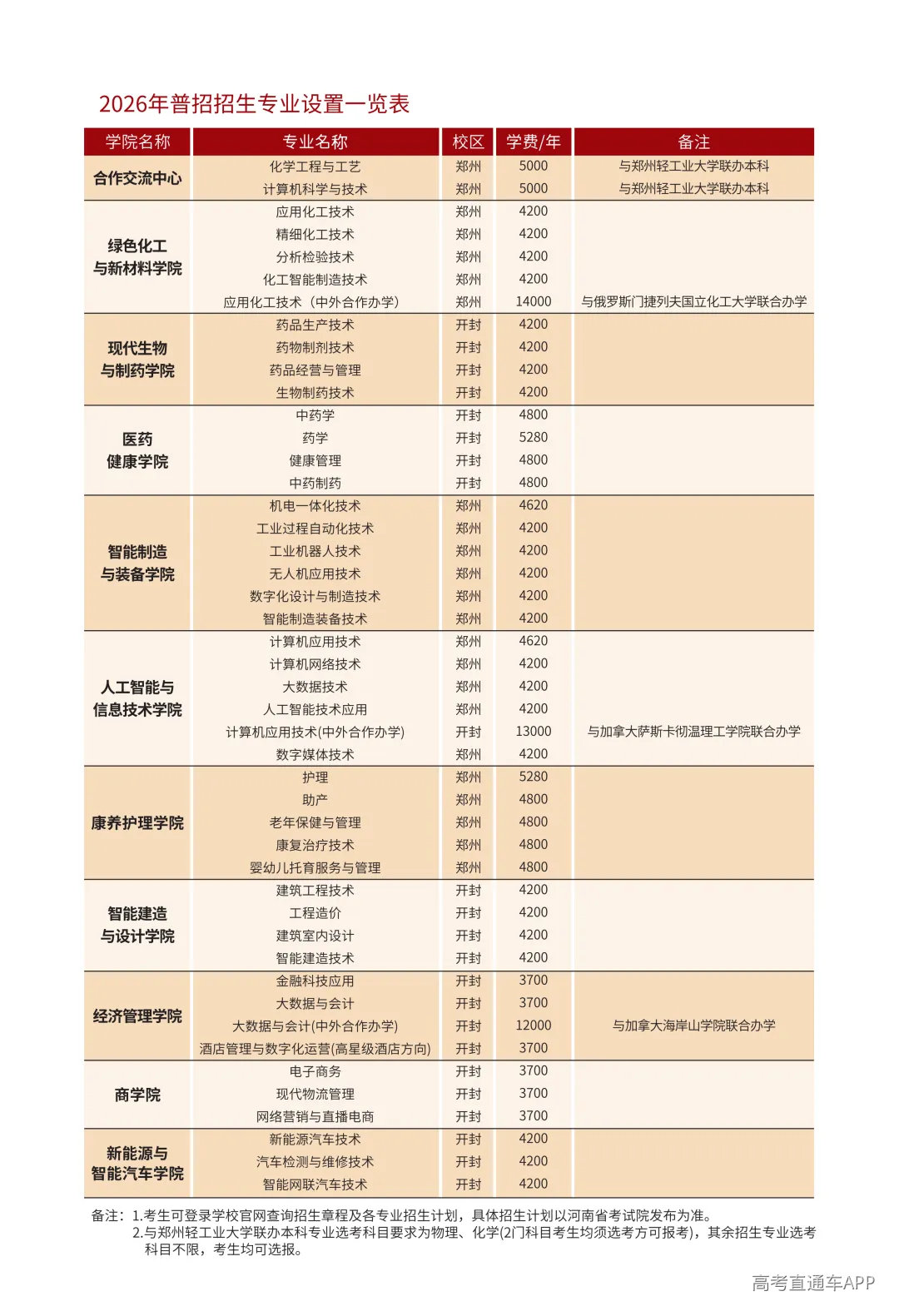 2026年普招招生专业设置一览表

| 学院名称 | 专业名称 | 校区 | 学费/年 | 备注 |
|---|---|---|---|---|
| 合作交流中心 | 化学工程与工艺 | 郑州 | 5000 | 与郑州轻工业大学联办本科 |
| | 计算机科学与技术 | 郑州 | 5000 | 与郑州轻工业大学联办本科 |
| 绿色化工与新材料学院 | 应用化工技术 | 郑州 | 4200 | |
| | 精细化工技术 | 郑州 | 4200 | |
| | 分析检验技术 | 郑州 | 4200 | |
| | 化工智能制造技术 | 郑州 | 4200 | |
| | 应用化工技术（中外合作办学） | 郑州 | 14000 | 与俄罗斯门捷列夫国立化工大学联合办学 |
| 现代生物与制药学院 | 药品生产技术 | 开封 | 4200 | |
| | 药物制剂技术 | 开封 | 4200 | |
| | 药品经营与管理 | 开封 | 4200 | |
| | 生物制药技术 | 开封 | 4200 | |
| 医药健康学院 | 中药学 | 开封 | 4800 | |
| | 药学 | 开封 | 5280 | |
| | 健康管理 | 开封 | 4800 | |
| | 中药制药 | 开封 | 4800 | |
| 智能制造与装备学院 | 机电一体化技术 | 郑州 | 4620 | |
| | 工业过程自动化技术 | 郑州 | 4200 | |
| | 工业机器人技术 | 郑州 | 4200 | |
| | 无人机应用技术 | 郑州 | 4200 | |
| | 数字化设计与制造技术 | 郑州 | 4200 | |
| | 智能制造装备技术 | 郑州 | 4200 | |
| 人工智能与信息技术学院 | 计算机应用技术 | 郑州 | 4620 | |
| | 计算机网络技术 | 郑州 | 4200 | |
| | 大数据技术 | 郑州 | 4200 | |
| | 人工智能技术应用 | 郑州 | 4200 | |
| | 计算机应用技术(中外合作办学) | 开封 | 13000 | 与加拿大萨斯卡彻温理工学院联合办学 |
| | 数字媒体技术 | 郑州 | 4200 | |
| 康养护理学院 | 护理 | 郑州 | 5280 | |
| | 助产 | 郑州 | 4800 | |
| | 老年保健与管理 | 郑州 | 4800 | |
| | 康复治疗技术 | 郑州 | 4800 | |
| | 婴幼儿托育服务与管理 | 郑州 | 4800 | |
| 智能建造与设计学院 | 建筑工程技术 | 开封 | 4200 | |
| | 工程造价 | 开封 | 4200 | |
| | 建筑室内设计 | 开封 | 4200 | |
| | 智能建造技术 | 开封 | 4200 | |
| 经济管理学院 | 金融科技应用 | 开封 | 3700 | |
| | 大数据与会计 | 开封 | 3700 | |
| | 大数据与会计(中外合作办学) | 开封 | 12000 | 与加拿大海岸山学院联合办学 |
| | 酒店管理与数字化运营(高星级酒店方向) | 开封 | 3700 | |
| 商学院 | 电子商务 | 开封 | 3700 | |
| | 现代物流管理 | 开封 | 3700 | |
| | 网络营销与直播电商 | 开封 | 3700 | |
| 新能源与智能汽车学院 | 新能源汽车技术 | 开封 | 4200 | |
| | 汽车检测与维修技术 | 开封 | 4200 | |
| | 智能网联汽车技术 | 开封 | 4200 | |

备注：1.考生可登录学校官网查询招生章程及各专业招生计划，具体招生计划以河南省考试院发布为准。
2.与郑州轻工业大学联办本科专业选考科目要求为物理、化学(2门科目考生均须选考方可报考)，其余招生专业选考科目不限，考生均可选报。

高考直通车APP